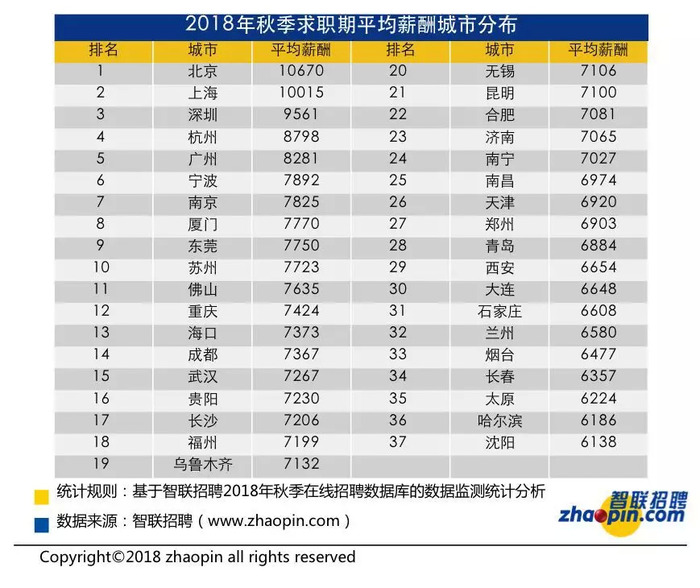 2018年秋季求职期平均薪酬城市分布

| 排名 | 城市 | 平均薪酬 | 排名 | 城市 | 平均薪酬 |
|---|---|---|---|---|---|
| 1 | 北京 | 10670 | 20 | 无锡 | 7106 |
| 2 | 上海 | 10015 | 21 | 昆明 | 7100 |
| 3 | 深圳 | 9561 | 22 | 合肥 | 7081 |
| 4 | 杭州 | 8798 | 23 | 济南 | 7065 |
| 5 | 广州 | 8281 | 24 | 南宁 | 7027 |
| 6 | 宁波 | 7892 | 25 | 南昌 | 6974 |
| 7 | 南京 | 7825 | 26 | 天津 | 6920 |
| 8 | 厦门 | 7770 | 27 | 郑州 | 6903 |
| 9 | 东莞 | 7750 | 28 | 青岛 | 6884 |
| 10 | 苏州 | 7723 | 29 | 西安 | 6654 |
| 11 | 佛山 | 7635 | 30 | 大连 | 6648 |
| 12 | 重庆 | 7424 | 31 | 石家庄 | 6608 |
| 13 | 海口 | 7373 | 32 | 兰州 | 6580 |
| 14 | 成都 | 7367 | 33 | 烟台 | 6477 |
| 15 | 武汉 | 7267 | 34 | 长春 | 6357 |
| 16 | 贵阳 | 7230 | 35 | 太原 | 6224 |
| 17 | 长沙 | 7206 | 36 | 哈尔滨 | 6186 |
| 18 | 福州 | 7199 | 37 | 沈阳 | 6138 |
| 19 | 乌鲁木齐 | 7132 | | | |

统计规则：基于智联招聘2018年秋季在线招聘数据库的数据监测统计分析

数据来源：智联招聘（www.zhaopin.com）

智联招聘 zhaopin.com

Copyright©2018 zhaopin all rights reserved